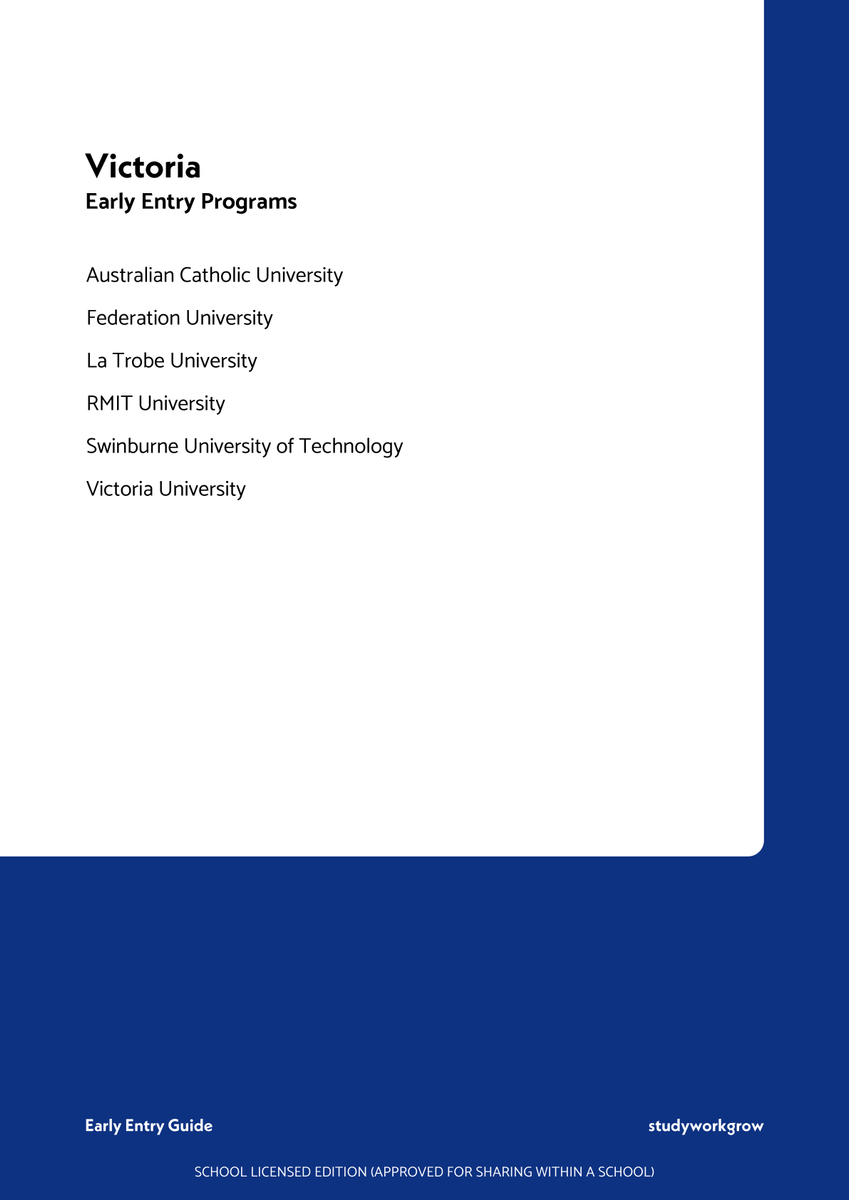 Victoria
Early Entry Programs

Australian Catholic University

Federation University

La Trobe University

RMIT University

Swinburne University of Technology

Victoria University

Early Entry Guide

studyworkgrow

SCHOOL LICENSED EDITION (APPROVED FOR SHARING WITHIN A SCHOOL)